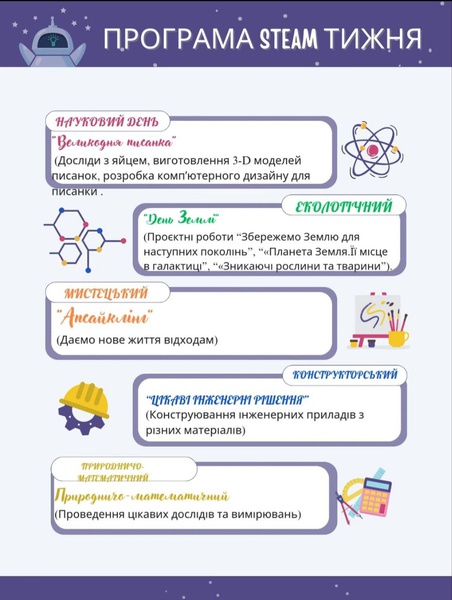 ПРОГРАМА STEAM ТИЖНЯ

НАУКОВИЙ ДЕНЬ

"Великодня писанка"

(Досліди з яйцем, виготовлення 3-D моделей писанок, розробка комп'ютерного дизайну для писанки .

ЕКОЛОГІЧНИЙ

"День Землі"

(Проєктні роботи "Збережемо Землю для наступних поколінь", "«Планета Земля.Її місце в галактиці", "«Зникаючі рослини та тварини").

МИСТЕЦЬКИЙ

"Апсайклінг"

(Даємо нове життя відходам)

КОНСТРУКТОРСЬКИЙ

"ЦІКАВІ ІНЖЕНЕРНІ РІШЕННЯ"

(Конструювання інженерних приладів з різних матеріалів)

ПРИРОДНИЧО-МАТЕМАТИЧНИЙ

Природничо-математичний

(Проведення цікавих дослідів та вимірювань)